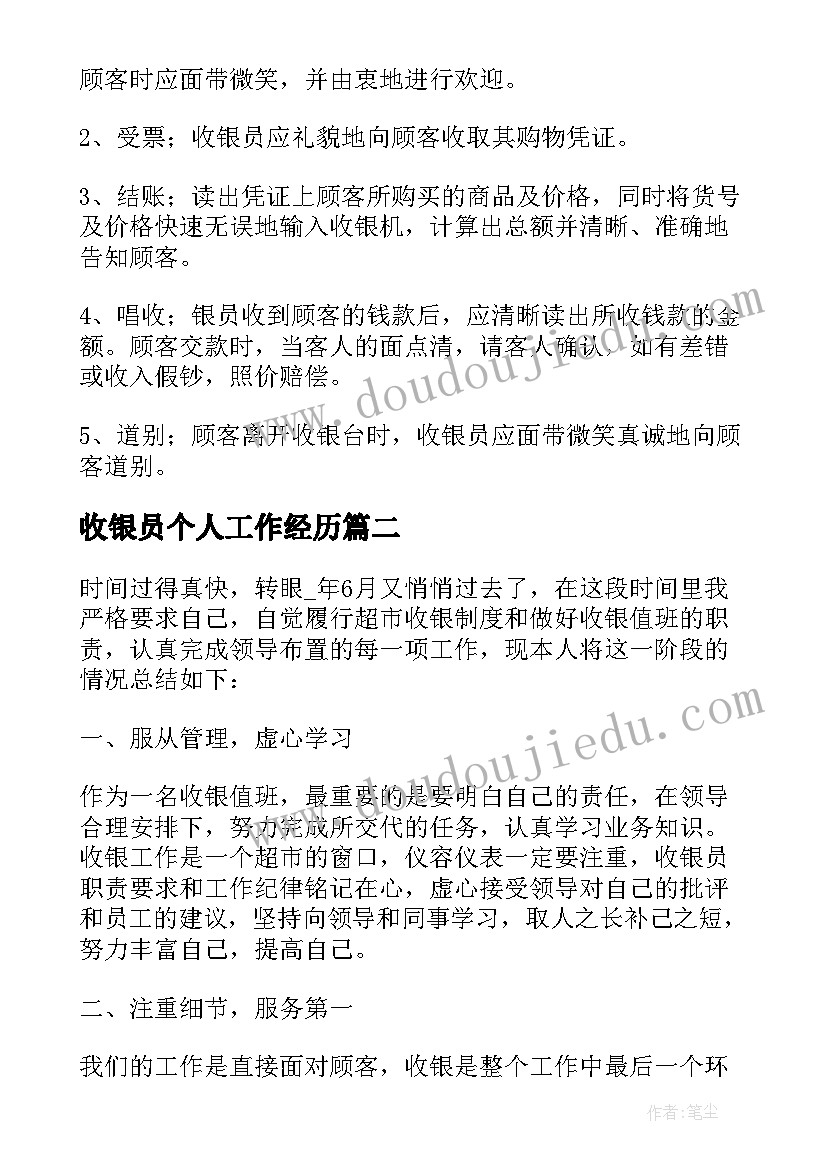 顾客时应面带微笑，并由衷地进行欢迎。

2、受票；收银员应礼貌地向顾客收取其购物凭证。

3、结账；读出凭证上顾客所购买的商品及价格，同时将货号及价格快速无误地输入收银机，计算出总额并清晰、准确地告知顾客。

4、唱收；银员收到顾客的钱款后，应清晰读出所收钱款的金额。顾客交款时，当客人的面点清，请客人确认，如有差错或收入假钞，照价赔偿。

5、道别；顾客离开收银台时，收银员应面带微笑真诚地向顾客道别。

收银员个人工作经历篇二

时间过得真快，转眼_年6月又悄悄过去了，在这段时间里我严格要求自己，自觉履行超市收银制度和做好收银值班的职责，认真完成领导布置的每一项工作，现本人将这一阶段的情况总结如下：

一、服从管理，虚心学习

作为一名收银值班，最重要的是要明白自己的责任，在领导合理安排下，努力完成所交代的任务，认真学习业务知识。收银工作是一个超市的窗口，仪容仪表一定要注重，收银员职责要求和工作纪律铭记在心，虚心接受领导对自己的批评和员工的建议，坚持向领导和同事学习，取人之长补己之短，努力丰富自己，提高自己。

二、注重细节，服务第一

我们的工作是直接面对顾客，收银是整个工作中最后一个环

www.doudoujiedu.com

www.doudoujiedu.com

作者：笔尘